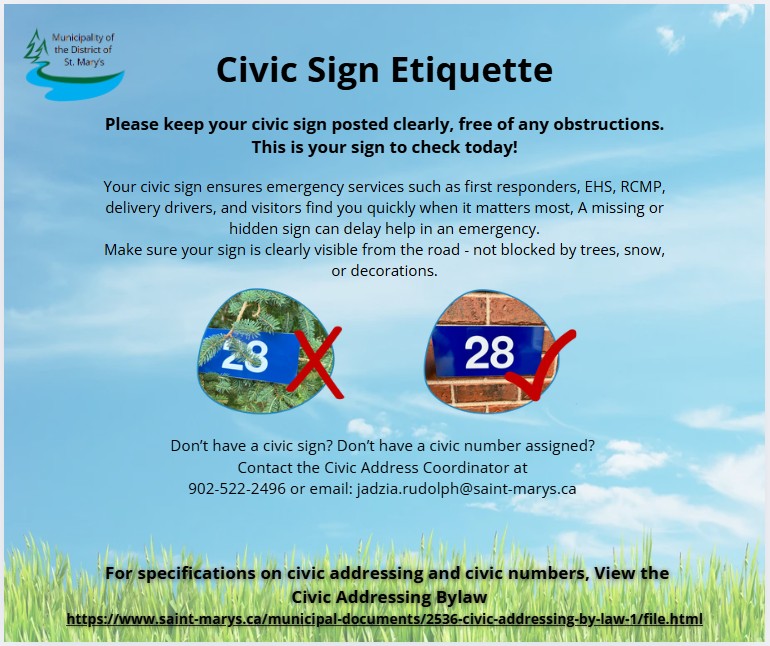 Municipality of the District of St. Mary's

Civic Sign Etiquette

Please keep your civic sign posted clearly, free of any obstructions. This is your sign to check today!

Your civic sign ensures emergency services such as first responders, EHS, RCMP, delivery drivers, and visitors find you quickly when it matters most, A missing or hidden sign can delay help in an emergency.
Make sure your sign is clearly visible from the road - not blocked by trees, snow, or decorations.

28

28

Don't have a civic sign? Don't have a civic number assigned?
Contact the Civic Address Coordinator at
902-522-2496 or email: jadzia.rudolph@saint-marys.ca

For specifications on civic addressing and civic numbers, View the Civic Addressing Bylaw
https://www.saint-marys.ca/municipal-documents/2536-civic-addressing-by-law-1/file.html